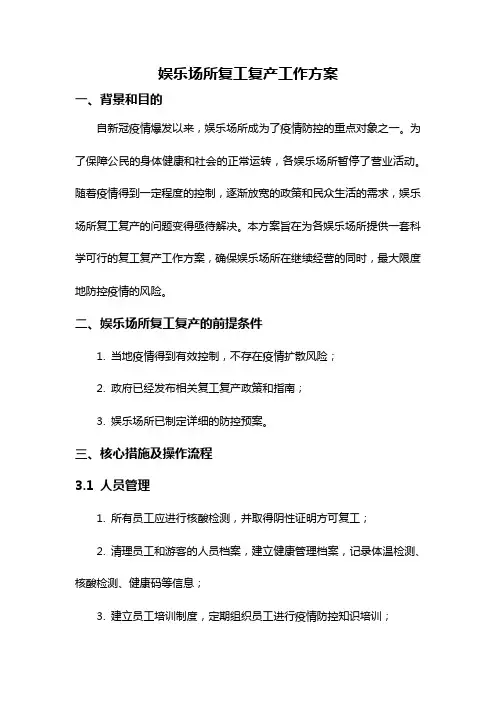 娱乐场所复工复产工作方案

一、背景和目的

自新冠疫情爆发以来，娱乐场所成为了疫情防控的重点对象之一。为了保障公民的身体健康和社会的正常运转，各娱乐场所暂停了营业活动。随着疫情得到一定程度的控制，逐渐放宽的政策和民众生活的需求，娱乐场所复工复产的问题变得亟待解决。本方案旨在为各娱乐场所提供一套科学可行的复工复产工作方案，确保娱乐场所在继续经营的同时，最大限度地防控疫情的风险。

二、娱乐场所复工复产的前提条件

1. 当地疫情得到有效控制，不存在疫情扩散风险；

2. 政府已经发布相关复工复产政策和指南；

3. 娱乐场所已制定详细的防控预案。

三、核心措施及操作流程

3.1 人员管理

1. 所有员工应进行核酸检测，并取得阴性证明方可复工；

2. 清理员工和游客的人员档案，建立健康管理档案，记录体温检测、核酸检测、健康码等信息；

3. 建立员工培训制度，定期组织员工进行疫情防控知识培训；